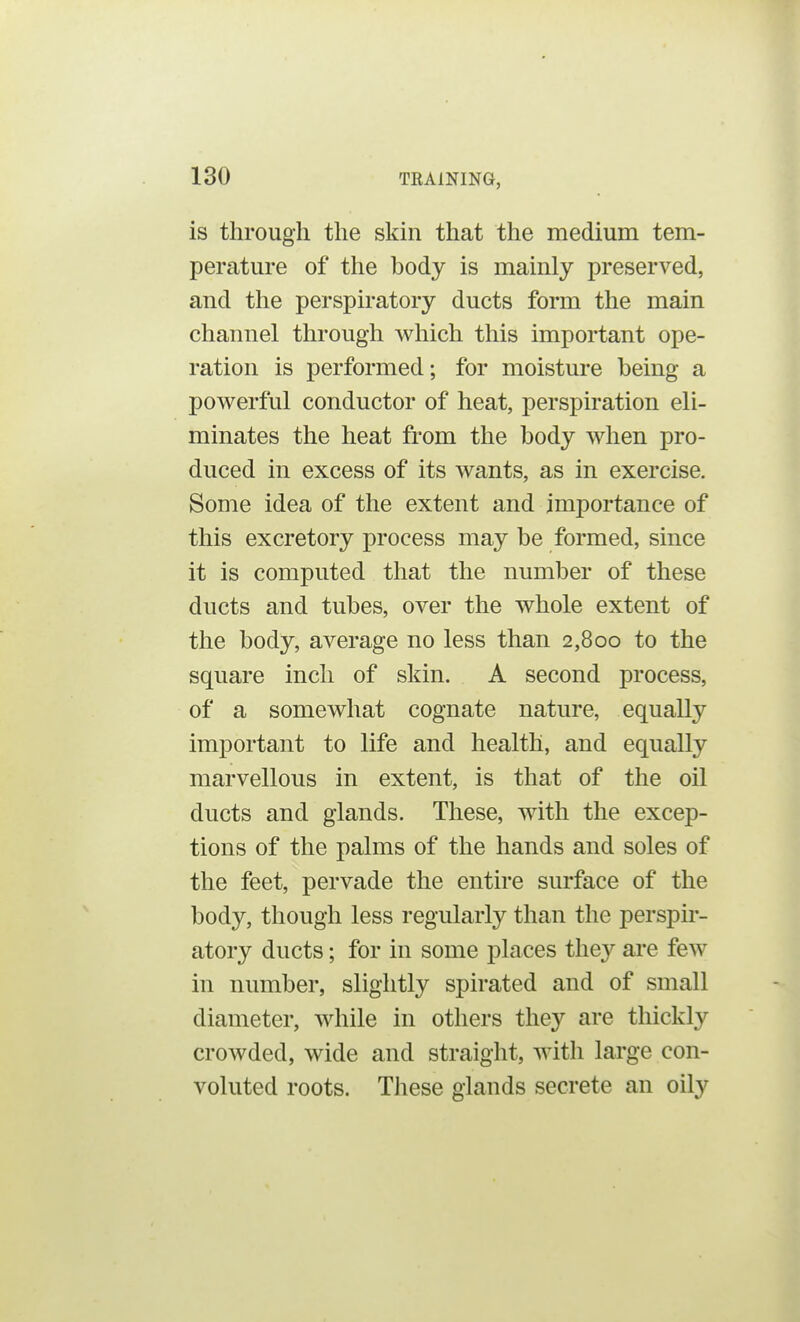 130 TRAINING,

is through the skin that the medium temperature of the body is mainly preserved, and the perspiratory ducts form the main channel through which this important operation is performed; for moisture being a powerful conductor of heat, perspiration eliminates the heat from the body when produced in excess of its wants, as in exercise. Some idea of the extent and importance of this excretory process may be formed, since it is computed that the number of these ducts and tubes, over the whole extent of the body, average no less than 2,800 to the square inch of skin. A second process, of a somewhat cognate nature, equally important to life and health, and equally marvellous in extent, is that of the oil ducts and glands. These, with the exceptions of the palms of the hands and soles of the feet, pervade the entire surface of the body, though less regularly than the perspiratory ducts; for in some places they are few in number, slightly spirated and of small diameter, while in others they are thickly crowded, wide and straight, with large convoluted roots. These glands secrete an oily